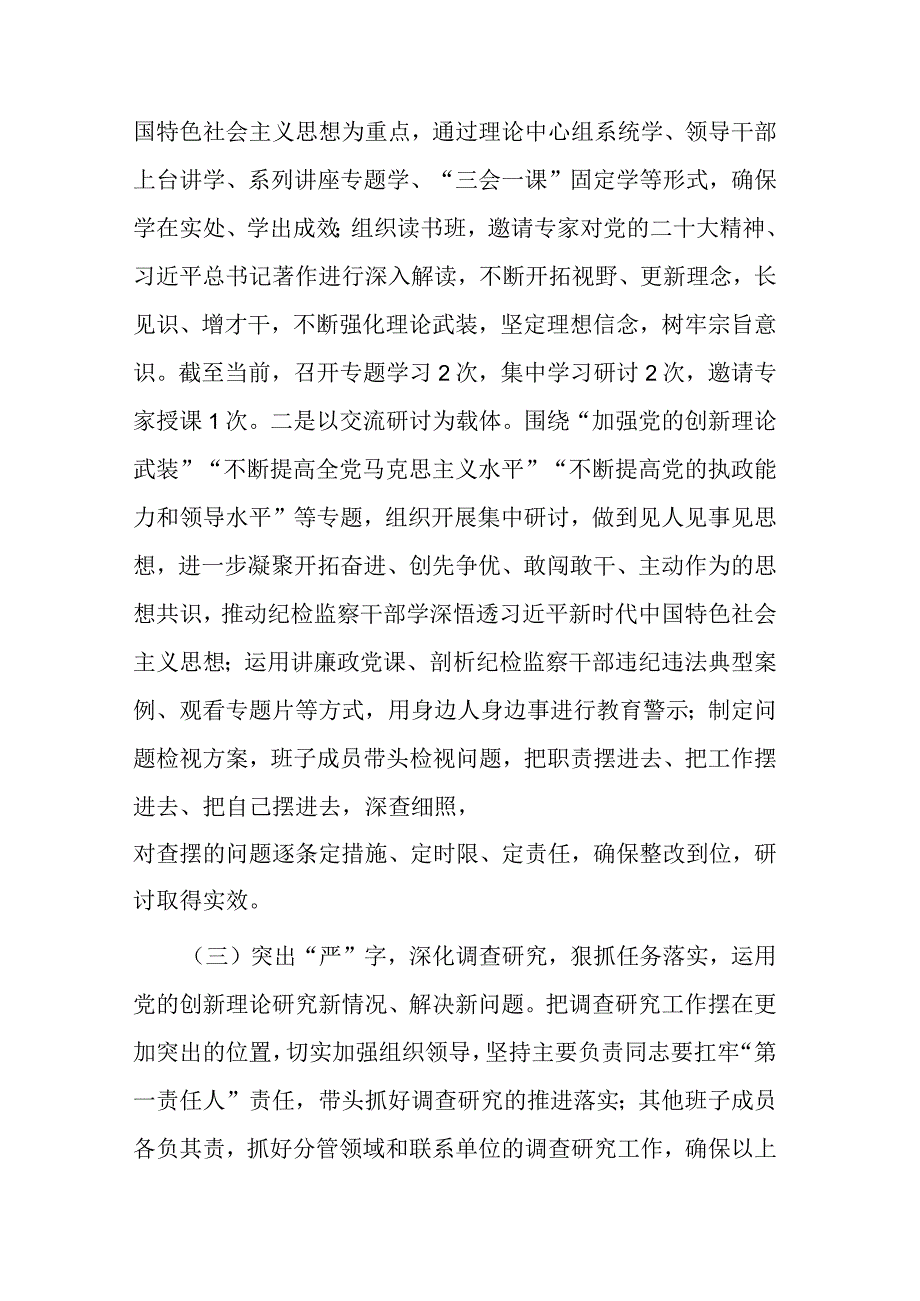 国特色社会主义思想为重点，通过理论中心组系统学、领导干部上台讲学、系列讲座专题学、“三会一课”固定学等形式，确保学在实处、学出成效；组织读书班，邀请专家对党的二十大精神、习近平总书记著作进行深入解读，不断开拓视野、更新理念，长见识、增才干，不断强化理论武装，坚定理想信念，树牢宗旨意识。截至当前，召开专题学习2次，集中学习研讨2次，邀请专家授课1次。二是以交流研讨为载体。围绕“加强党的创新理论武装”“不断提高全党马克思主义水平”“不断提高党的执政能力和领导水平”等专题，组织开展集中研讨，做到见人见事见思想，进一步凝聚开拓奋进、创先争优、敢闯敢干、主动作为的思想共识，推动纪检监察干部学深悟透习近平新时代中国特色社会主义思想；运用讲廉政党课、剖析纪检监察干部违纪违法典型案例、观看专题片等方式，用身边人身边事进行教育警示；制定问题检视方案，班子成员带头检视问题，把职责摆进去、把工作摆进去、把自己摆进去，深查细照，
对查摆的问题逐条定措施、定时限、定责任，确保整改到位，研讨取得实效。

（三）突出“严”字，深化调查研究，狠抓任务落实，运用党的创新理论研究新情况、解决新问题。把调查研究工作摆在更加突出的位置，切实加强组织领导，坚持主要负责同志要扛牢“第一责任人”责任，带头抓好调查研究的推进落实；其他班子成员各负其责，抓好分管领域和联系单位的调查研究工作，确保以上